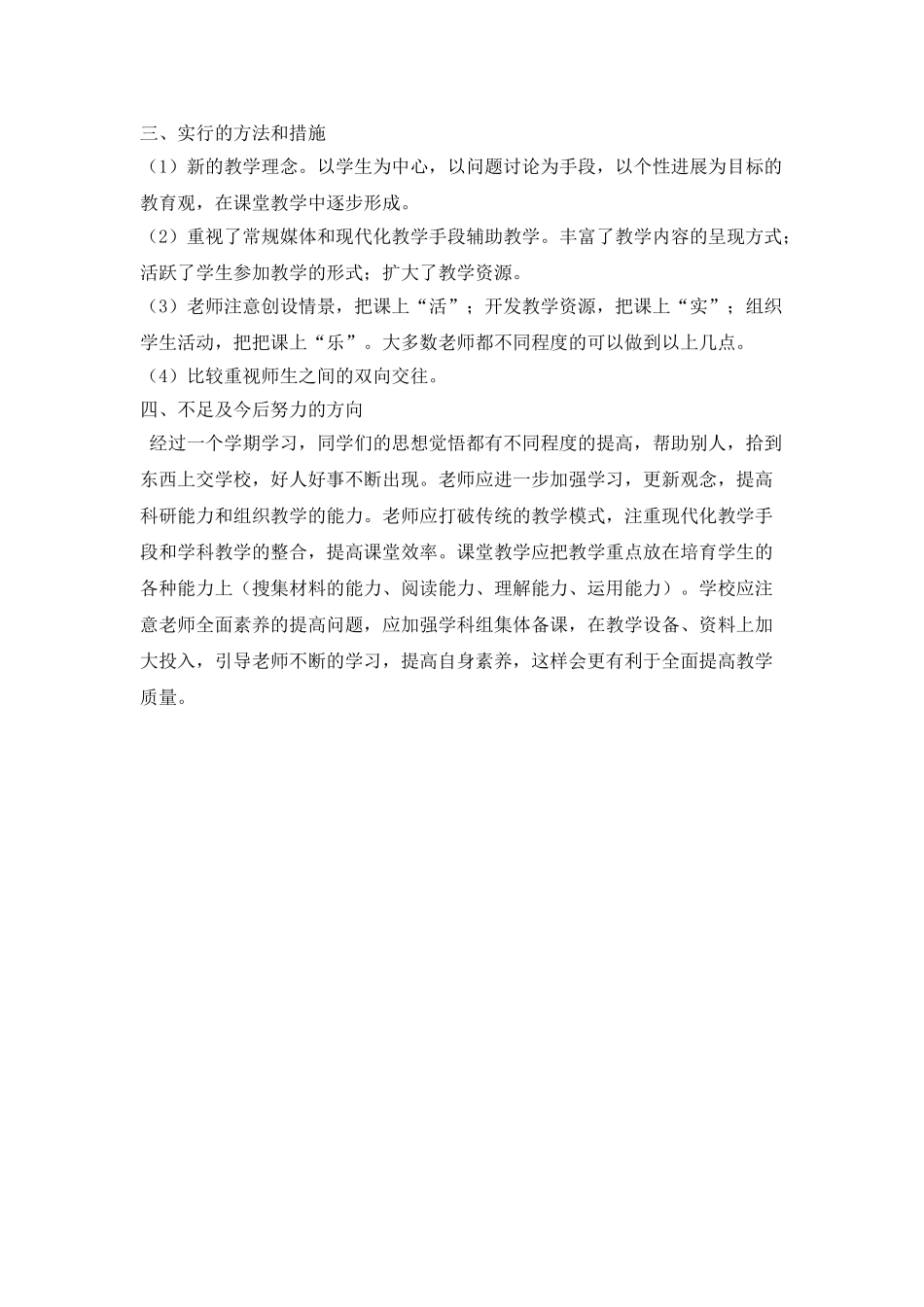 三、实行的方法和措施

（1）新的教学理念。以学生为中心，以问题讨论为手段，以个性进展为目标的教育观，在课堂教学中逐步形成。

（2）重视了常规媒体和现代化教学手段辅助教学。丰富了教学内容的呈现方式；活跃了学生参加教学的形式；扩大了教学资源。

（3）老师注意创设情景，把课上“活”；开发教学资源，把课上“实”；组织学生活动，把把课上“乐”。大多数老师都不同程度的可以做到以上几点。

（4）比较重视师生之间的双向交往。

四、不足及今后努力的方向

经过一个学期学习，同学们的思想觉悟都有不同程度的提高，帮助别人，拾到东西上交学校，好人好事不断出现。老师应进一步加强学习，更新观念，提高科研能力和组织教学的能力。老师应打破传统的教学模式，注重现代化教学手段和学科教学的整合，提高课堂效率。课堂教学应把教学重点放在培育学生的各种能力上（搜集材料的能力、阅读能力、理解能力、运用能力）。学校应注意老师全面素养的提高问题，应加强学科组集体备课，在教学设备、资料上加大投入，引导老师不断的学习，提高自身素养，这样会更有利于全面提高教学质量。